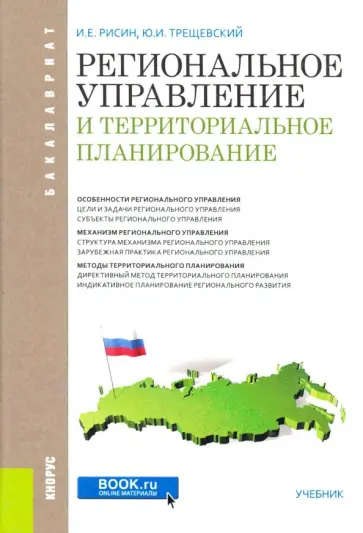 БАКАЛАВРИАТ

И.Е. РИСИН, Ю.И. ТРЕЩЕВСКИЙ

РЕГИОНАЛЬНОЕ УПРАВЛЕНИЕ И ТЕРРИТОРИАЛЬНОЕ ПЛАНИРОВАНИЕ

ОСОБЕННОСТИ РЕГИОНАЛЬНОГО УПРАВЛЕНИЯ
ЦЕЛИ И ЗАДАЧИ РЕГИОНАЛЬНОГО УПРАВЛЕНИЯ
СУБЪЕКТЫ РЕГИОНАЛЬНОГО УПРАВЛЕНИЯ
МЕХАНИЗМ РЕГИОНАЛЬНОГО УПРАВЛЕНИЯ
СТРУКТУРА МЕХАНИЗМА РЕГИОНАЛЬНОГО УПРАВЛЕНИЯ
ЗАРУБЕЖНАЯ ПРАКТИКА РЕГИОНАЛЬНОГО УПРАВЛЕНИЯ
МЕТОДЫ ТЕРРИТОРИАЛЬНОГО ПЛАНИРОВАНИЯ
ДИРЕКТИВНЫЙ МЕТОД ТЕРРИТОРИАЛЬНОГО ПЛАНИРОВАНИЯ
ИНДИКАТИВНОЕ ПЛАНИРОВАНИЕ РЕГИОНАЛЬНОГО РАЗВИТИЯ

КНОРУС

BOOK.ru
ONLINE МАТЕРИАЛЫ

УЧЕБНИК